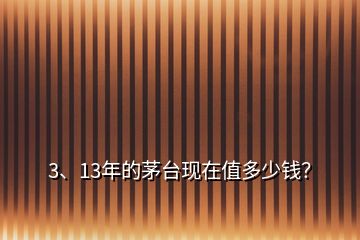 3、13年的茅台现在值多少钱?